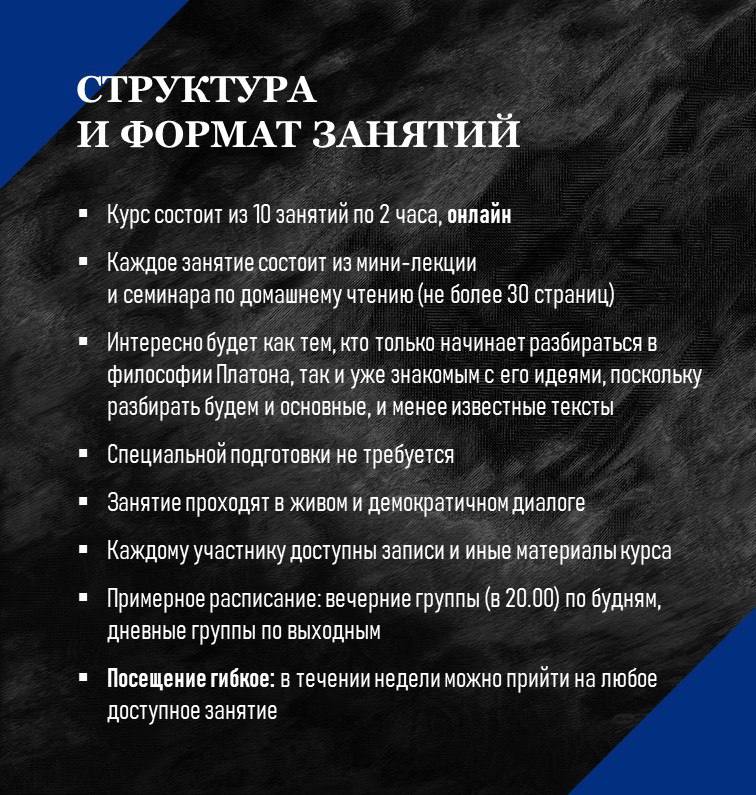 СТРУКТУРА
И ФОРМАТ ЗАНЯТИЙ

• Курс состоит из 10 занятий по 2 часа, онлайн

• Каждое занятие состоит из мини-лекции и семинара по домашнему чтению (не более 30 страниц)

• Интересно будет как тем, кто только начинает разбираться в философии Платона, так и уже знакомым с его идеями, поскольку разбирать будем и основные, и менее известные тексты

• Специальной подготовки не требуется

• Занятие проходят в живом и демократичном диалоге

• Каждому участнику доступны записи и иные материалы курса

• Примерное расписание: вечерние группы (в 20.00) по будням, дневные группы по выходным

• Посещение гибкое: в течении недели можно прийти на любое доступное занятие